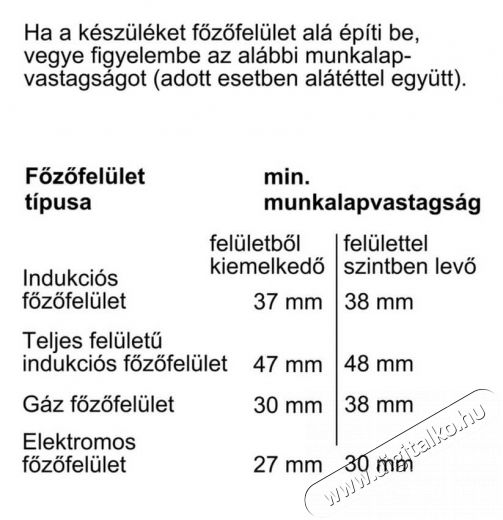 Ha a készüléket főzőfelület alá építi be, vegye figyelembe az alábbi munkalapvastagságot (adott esetben alátéttel együtt).

| Főzőfelület típusa | min. munkalapvastagság | |
|---|---|---|
| | felületből kiemelkedő | felülettel szintben levő |
| Indukciós főzőfelület | 37 mm | 38 mm |
| Teljes felületű indukciós főzőfelület | 47 mm | 48 mm |
| Gáz főzőfelület | 30 mm | 38 mm |
| Elektromos főzőfelület | 27 mm | 30 mm |

www.digitalko.hu